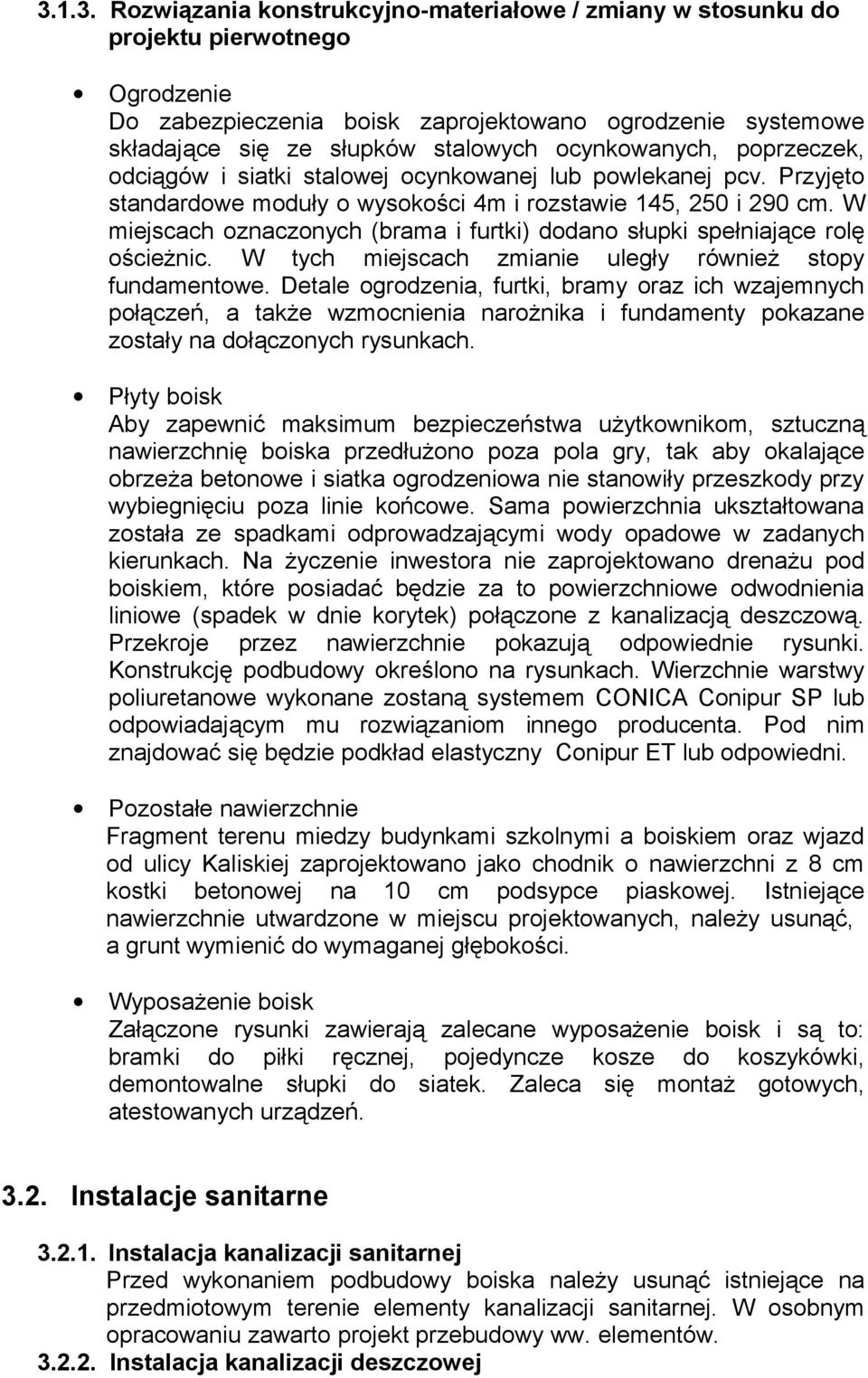 3.1.3. Rozwiązania konstrukcyjno-materiałowe / zmiany w stosunku do projektu pierwotnego

• Ogrodzenie
Do zabezpieczenia boisk zaprojektowano ogrodzenie systemowe składające się ze słupków stalowych ocynkowanych, poprzeczek, odciągów i siatki stalowej ocynkowanej lub powlekanej pcv. Przyjęto standardowe moduły o wysokości 4m i rozstawie 145, 250 i 290 cm. W miejscach oznaczonych (brama i furtki) dodano słupki spełniające rolę ościeżnic. W tych miejscach zmianie uległy również stopy fundamentowe. Detale ogrodzenia, furtki, bramy oraz ich wzajemnych połączeń, a także wzmocnienia narożnika i fundamenty pokazane zostały na dołączonych rysunkach.

• Płyty boisk
Aby zapewnić maksimum bezpieczeństwa użytkownikom, sztuczną nawierzchnię boiska przedłużono poza pola gry, tak aby okalające obrzeża betonowe i siatka ogrodzeniowa nie stanowiły przeszkody przy wybiegnięciu poza linie końcowe. Sama powierzchnia ukształtowana została ze spadkami odprowadzającymi wody opadowe w zadanych kierunkach. Na życzenie inwestora nie zaprojektowano drenażu pod boiskiem, które posiadać będzie za to powierzchniowe odwodnienia liniowe (spadek w dnie korytek) połączone z kanalizacją deszczową. Przekroje przez nawierzchnie pokazują odpowiednie rysunki. Konstrukcję podbudowy określono na rysunkach. Wierzchnie warstwy poliuretanowe wykonane zostaną systemem CONICA Conipur SP lub odpowiadającym mu rozwiązaniom innego producenta. Pod nim znajdować się będzie podkład elastyczny Conipur ET lub odpowiedni.

• Pozostałe nawierzchnie
Fragment terenu miedzy budynkami szkolnymi a boiskiem oraz wjazd od ulicy Kaliskiej zaprojektowano jako chodnik o nawierzchni z 8 cm kostki betonowej na 10 cm podsypce piaskowej. Istniejące nawierzchnie utwardzone w miejscu projektowanych, należy usunąć, a grunt wymienić do wymaganej głębokości.

• Wyposażenie boisk
Załączone rysunki zawierają zalecane wyposażenie boisk i są to: bramki do piłki ręcznej, pojedyncze kosze do koszykówki, demontowalne słupki do siatek. Zaleca się montaż gotowych, atestowanych urządzeń.

3.2. Instalacje sanitarne

3.2.1. Instalacja kanalizacji sanitarnej
Przed wykonaniem podbudowy boiska należy usunąć istniejące na przedmiotowym terenie elementy kanalizacji sanitarnej. W osobnym opracowaniu zawarto projekt przebudowy ww. elementów.

3.2.2. Instalacja kanalizacji deszczowej